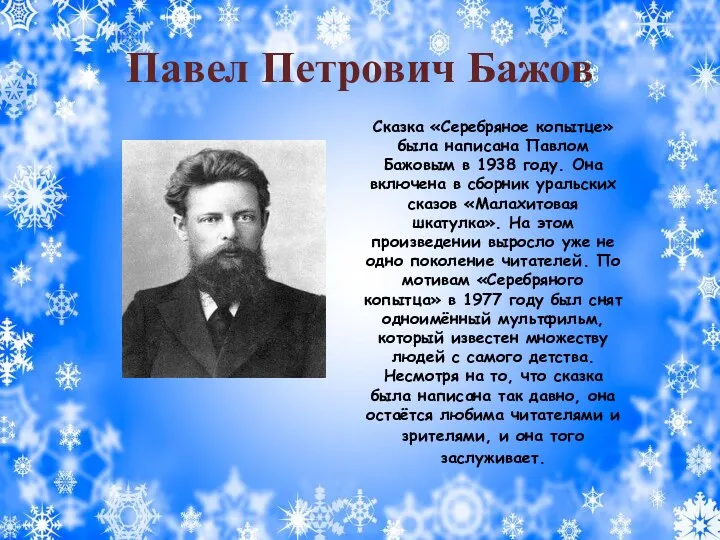 Павел Петрович Бажов

Сказка «Серебряное копытце» была написана Павлом Бажовым в 1938 году. Она включена в сборник уральских сказов «Малахитовая шкатулка». На этом произведении выросло уже не одно поколение читателей. По мотивам «Серебряного копытца» в 1977 году был снят одноимённый мультфильм, который известен множеству людей с самого детства. Несмотря на то, что сказка была написана так давно, она остаётся любима читателями и зрителями, и она того заслуживает.